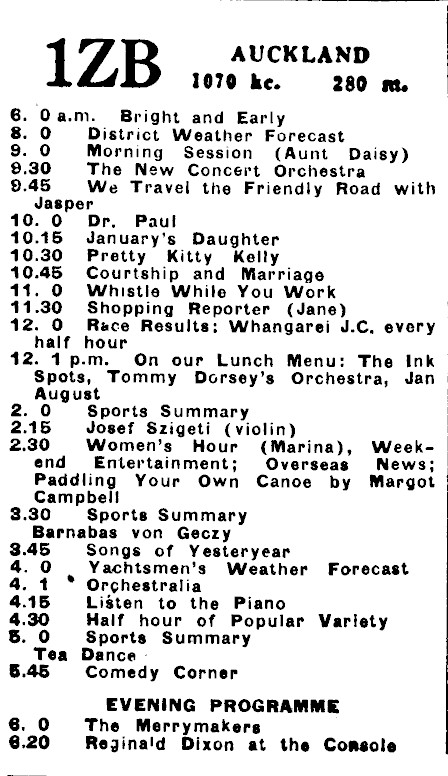 1ZB AUCKLAND
1070 kc. 280 m.

6. 0 a.m. Bright and Early
8. 0 District Weather Forecast
9. 0 Morning Session (Aunt Daisy)
9.30 The New Concert Orchestra
9.45 We Travel the Friendly Road with Jasper
10. 0 Dr. Paul
10.15 January's Daughter
10.30 Pretty Kitty Kelly
10.45 Courtship and Marriage
11. 0 Whistle While You Work
11.30 Shopping Reporter (Jane)
12. 0 Race Results: Whangarei J.C. every half hour
12. 1 p.m. On our Lunch Menu: The Ink Spots, Tommy Dorsey's Orchestra, Jan August
2. 0 Sports Summary
2.15 Josef Szigeti (violin)
2.30 Women's Hour (Marina), Weekend Entertainment; Overseas News; Paddling Your Own Canoe by Margot Campbell
3.30 Sports Summary
Barnabas von Geczy
3.45 Songs of Yesteryear
4. 0 Yachtsmen's Weather Forecast
4. 1 Orchestralia
4.15 Listen to the Piano
4.30 Half hour of Popular Variety
5. 0 Sports Summary
Tea Dance
5.45 Comedy Corner

EVENING PROGRAMME
6. 0 The Merrymakers
6.20 Reginald Dixon at the Console